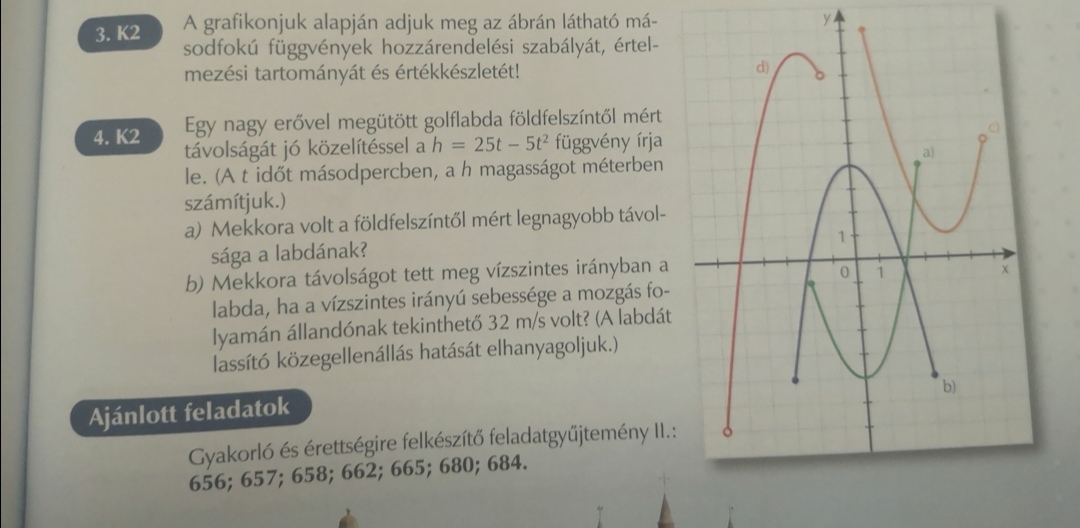 3. K2 A grafikonjuk alapján adjuk meg az ábrán látható másodfokú függvények hozzárendelési szabályát, értelmezési tartományát és értékkészletét!

4. K2 Egy nagy erővel megütött golflabda földfelszíntől mért távolságát jó közelítéssel a $h = 25t - 5t^2$ függvény írja le. (A t időt másodpercben, a h magasságot méterben számítjuk.)

a) Mekkora volt a földfelszíntől mért legnagyobb távolsága a labdának?

b) Mekkora távolságot tett meg vízszintes irányban a labda, ha a vízszintes irányú sebessége a mozgás folyamán állandónak tekinthető 32 m/s volt? (A labdát lassító közegellenállás hatását elhanyagoljuk.)

Ajánlott feladatok

Gyakorló és érettségire felkészítő feladatgyűjtemény II.: 656; 657; 658; 662; 665; 680; 684.

y
d)
c)
a)
1
0
1
x
b)